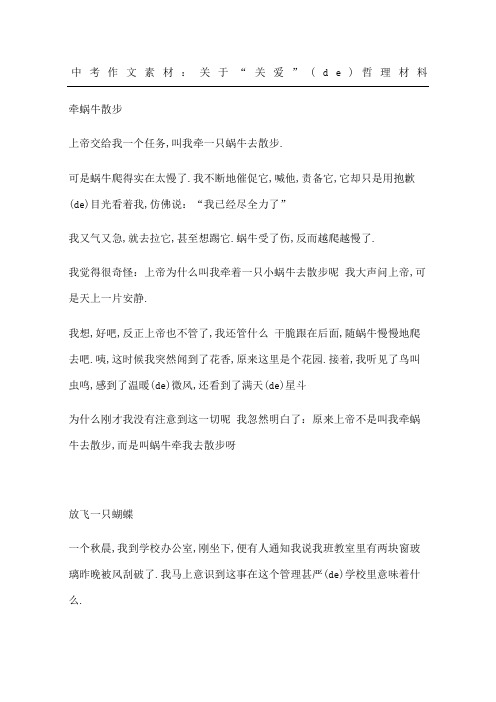 中考作文素材：关于“关爱”(de)哲理材料

牵蜗牛散步

上帝交给我一个任务,叫我牵一只蜗牛去散步.

可是蜗牛爬得实在太慢了.我不断地催促它,喊他,责备它,它却只是用抱歉(de)目光看着我,仿佛说：“我已经尽全力了”

我又气又急,就去拉它,甚至想踢它.蜗牛受了伤,反而越爬越慢了.

我觉得很奇怪：上帝为什么叫我牵着一只小蜗牛去散步呢 我大声问上帝,可是天上一片安静.

我想,好吧,反正上帝也不管了,我还管什么 干脆跟在后面,随蜗牛慢慢地爬去吧.咦,这时候我突然闻到了花香,原来这里是个花园.接着,我听见了鸟叫虫鸣,感到了温暖(de)微风,还看到了满天(de)星斗

为什么刚才我没有注意到这一切呢 我忽然明白了：原来上帝不是叫我牵蜗牛去散步,而是叫蜗牛牵我去散步呀

放飞一只蝴蝶

一个秋晨,我到学校办公室,刚坐下,便有人通知我说我班教室里有两块窗玻璃昨晚被风刮破了.我马上意识到这事在这个管理甚严(de)学校里意味着什么.